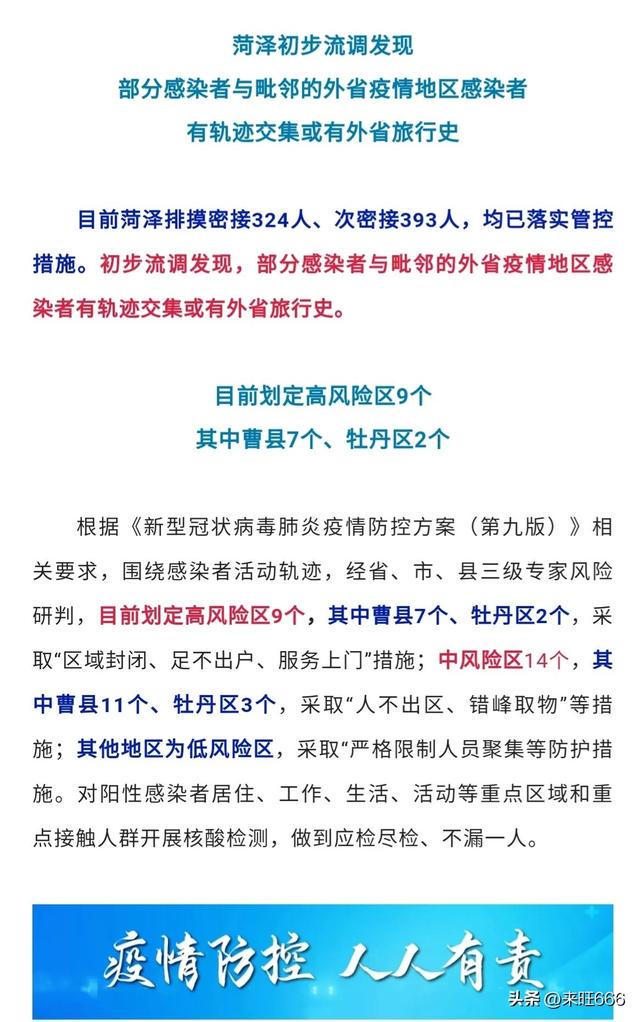 菏泽初步流调发现
部分感染者与毗邻的外省疫情地区感染者
有轨迹交集或有外省旅行史

目前菏泽排摸密接324人、次密接393人，均已落实管控措施。初步流调发现，部分感染者与毗邻的外省疫情地区感染者有轨迹交集或有外省旅行史。

目前划定高风险区9个
其中曹县7个、牡丹区2个

根据《新型冠状病毒肺炎疫情防控方案（第九版）》相关要求，围绕感染者活动轨迹，经省、市、县三级专家风险研判，目前划定高风险区9个，其中曹县7个、牡丹区2个，采取“区域封闭、足不出户、服务上门”措施；中风险区14个，其中曹县11个、牡丹区3个，采取“人不出区、错峰取物”等措施；其他地区为低风险区，采取“严格限制人员聚集等防护措施。对阳性感染者居住、工作、生活、活动等重点区域和重点接触人群开展核酸检测，做到应检尽检、不漏一人。

疫情防控 人人有责

头条 @来旺666